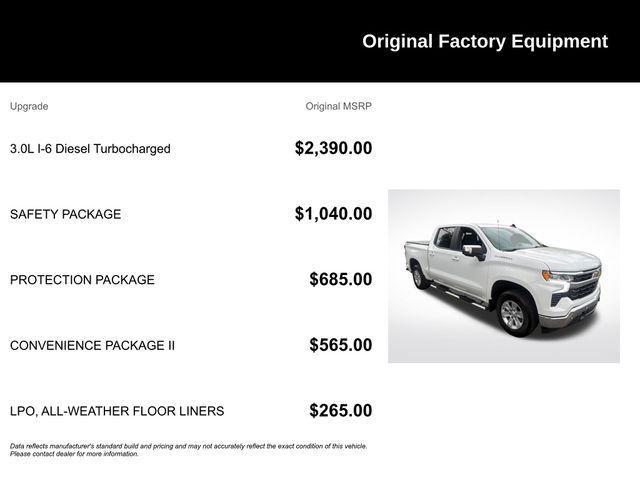 Original Factory Equipment

| Upgrade | Original MSRP |
|---|---|
| 3.0L I-6 Diesel Turbocharged | $2,390.00 |
| SAFETY PACKAGE | $1,040.00 |
| PROTECTION PACKAGE | $685.00 |
| CONVENIENCE PACKAGE II | $565.00 |
| LPO, ALL-WEATHER FLOOR LINERS | $265.00 |

Data reflects manufacturer's standard build and pricing and may not accurately reflect the exact condition of this vehicle. Please contact dealer for more information.